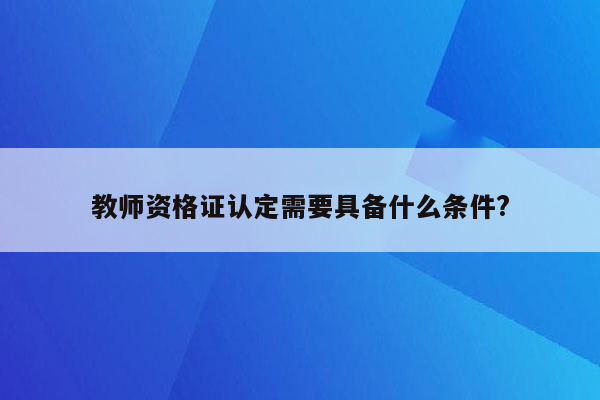 教师资格证认定需要具备什么条件?